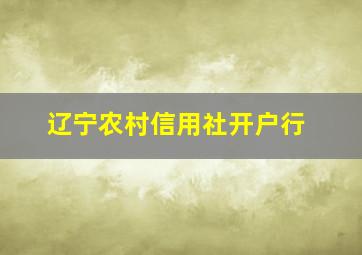 辽宁农村信用社开户行